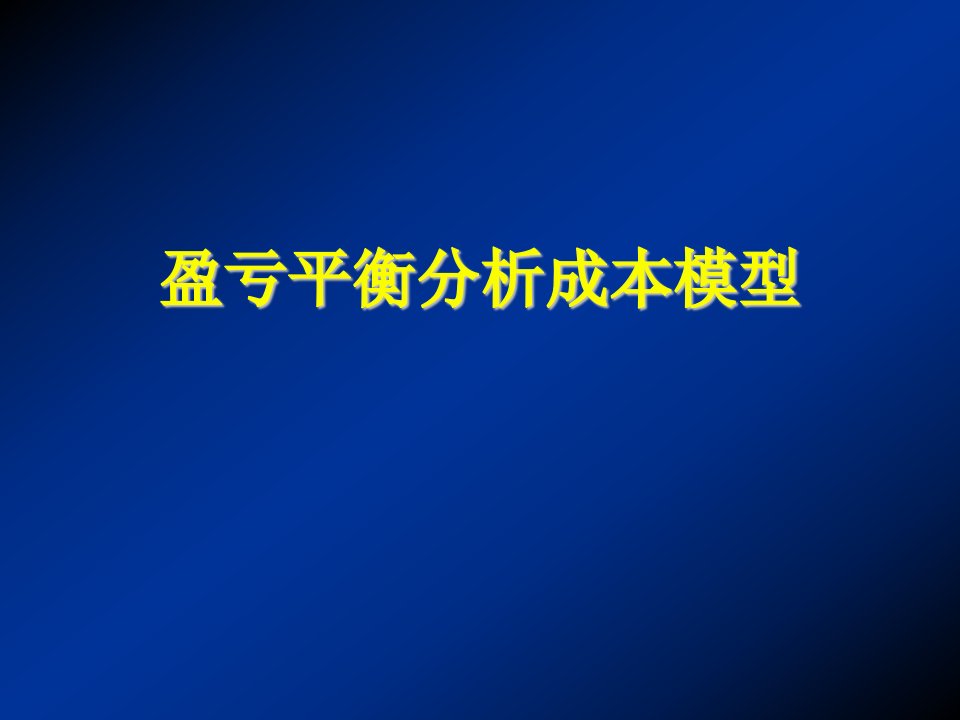 盈亏平衡分析成本模型